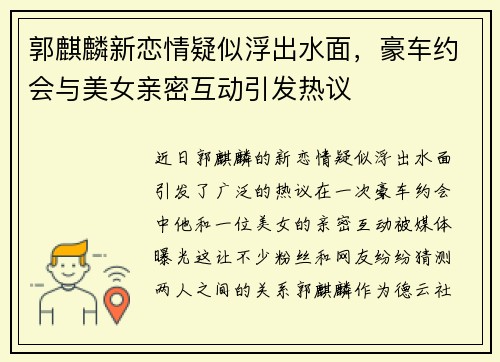 郭麒麟新恋情疑似浮出水面，豪车约会与美女亲密互动引发热议

近日郭麒麟的新恋情疑似浮出水面引发了广泛的热议在一次豪车约会中他和一位美女的亲密互动被媒体曝光这让不少粉丝和网友纷纷猜测两人之间的关系郭麒麟作为德云社